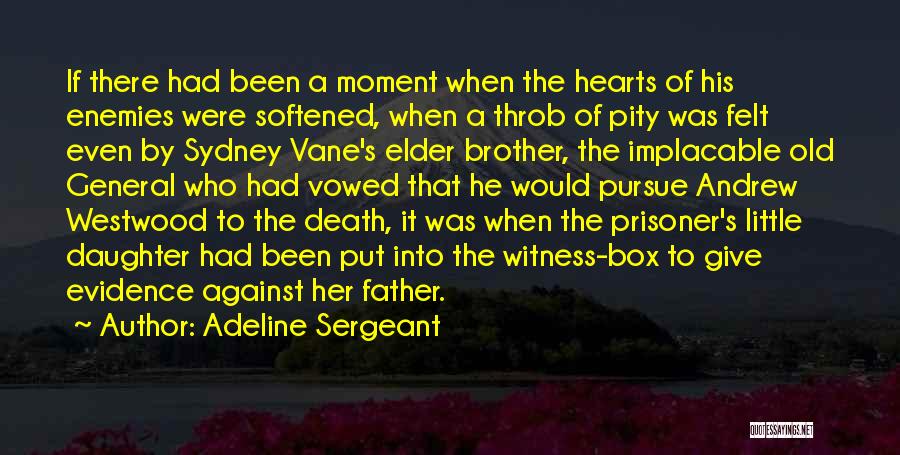 If there had been a moment when the hearts of his enemies were softened, when a throb of pity was felt even by Sydney Vane's elder brother, the implacable old General who had vowed that he would pursue Andrew Westwood to the death, it was when the prisoner's little daughter had been put into the witness-box to give evidence against her father.

~ Author: Adeline Sergeant

QUOTESSAYINGS.NET